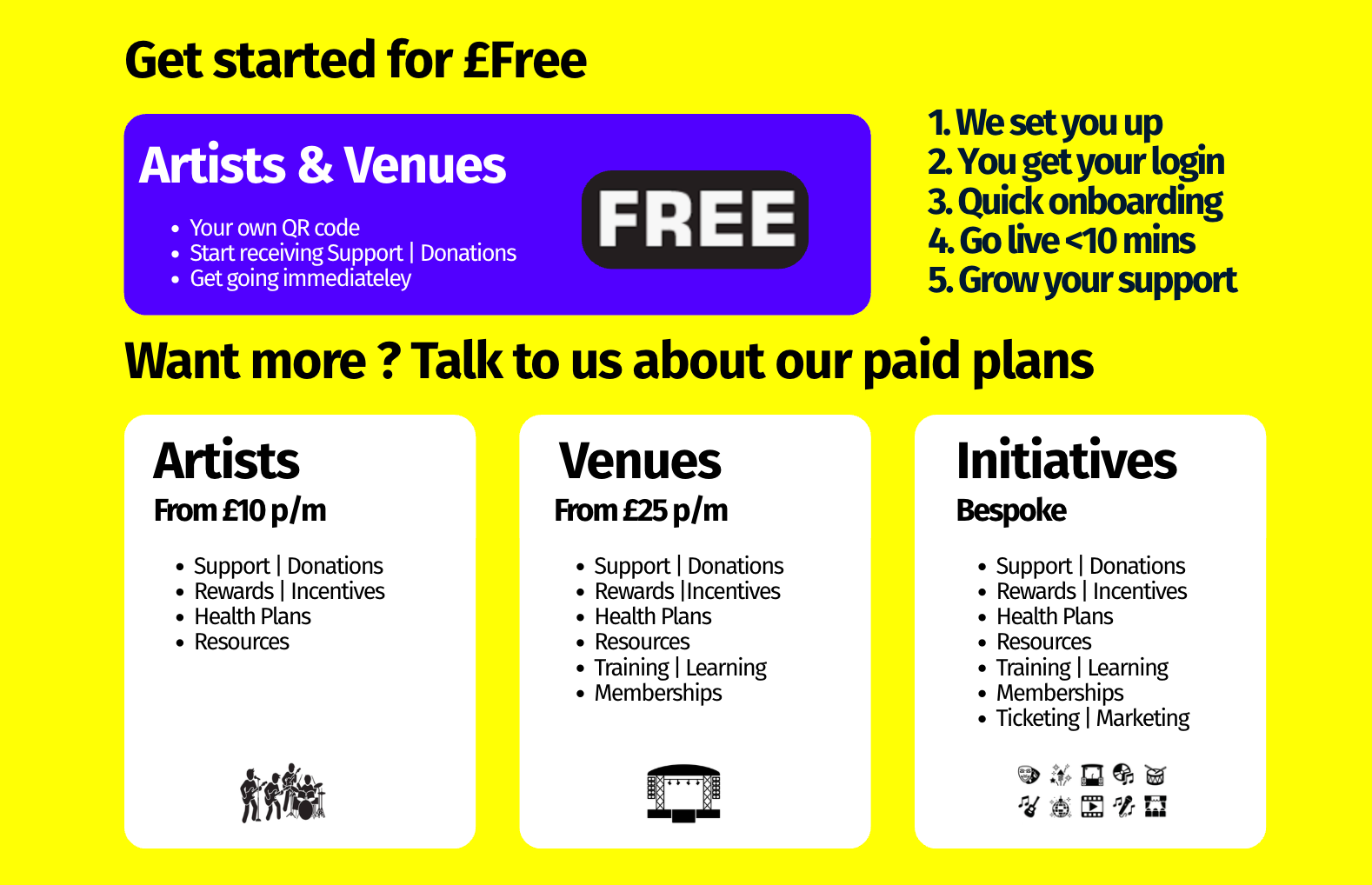 Get started for £Free

Artists & Venues

• Your own QR code
• Start receiving Support | Donations
• Get going immediateley

FREE

1. We set you up
2. You get your login
3. Quick onboarding
4. Go live <10 mins
5. Grow your support

Want more ? Talk to us about our paid plans

Artists
From £10 p/m

• Support | Donations
• Rewards | Incentives
• Health Plans
• Resources

Venues
From £25 p/m

• Support | Donations
• Rewards |Incentives
• Health Plans
• Resources
• Training | Learning
• Memberships

Initiatives
Bespoke

• Support | Donations
• Rewards | Incentives
• Health Plans
• Resources
• Training | Learning
• Memberships
• Ticketing | Marketing